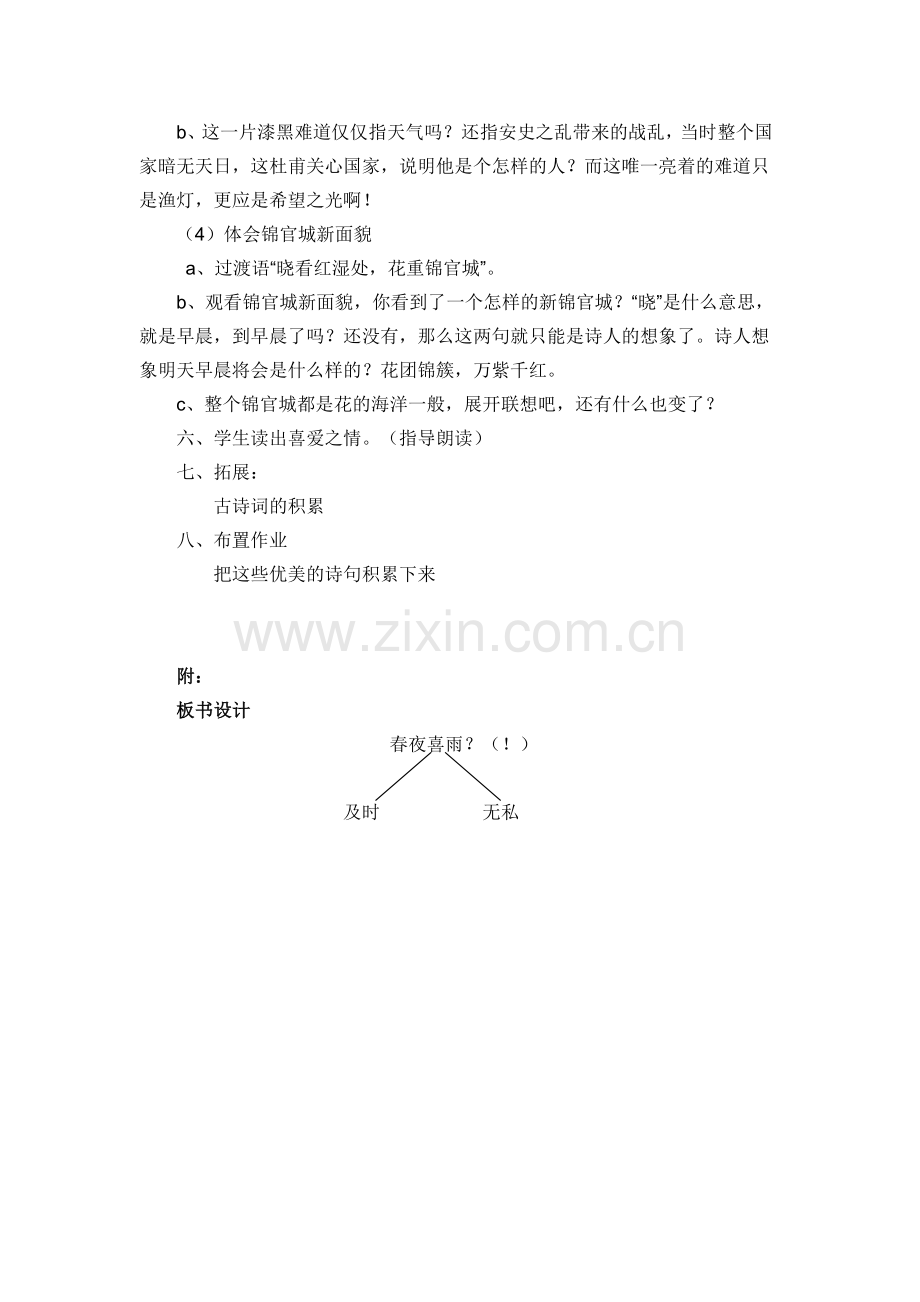 b、这一片漆黑难道仅仅指天气吗？还指安史之乱带来的战乱，当时整个国家暗无天日，这杜甫关心国家，说明他是个怎样的人？而这唯一亮着的难道只是渔灯，更应是希望之光啊！

（4）体会锦官城新面貌

a、过渡语“晓看红湿处，花重锦官城”。

b、观看锦官城新面貌，你看到了一个怎样的新锦官城？“晓”是什么意思，就是早晨，到早晨了吗？还没有，那么这两句就只能是诗人的想象了。诗人想象明天早晨将会是什么样的？花团锦簇，万紫千红。

c、整个锦官城都是花的海洋一般，展开联想吧，还有什么也变了？

六、学生读出喜爱之情。（指导朗读）

七、拓展：

古诗词的积累

八、布置作业

把这些优美的诗句积累下来

附：

板书设计

春夜喜雨？（！）

及时

无私

www.zixin.com.cn